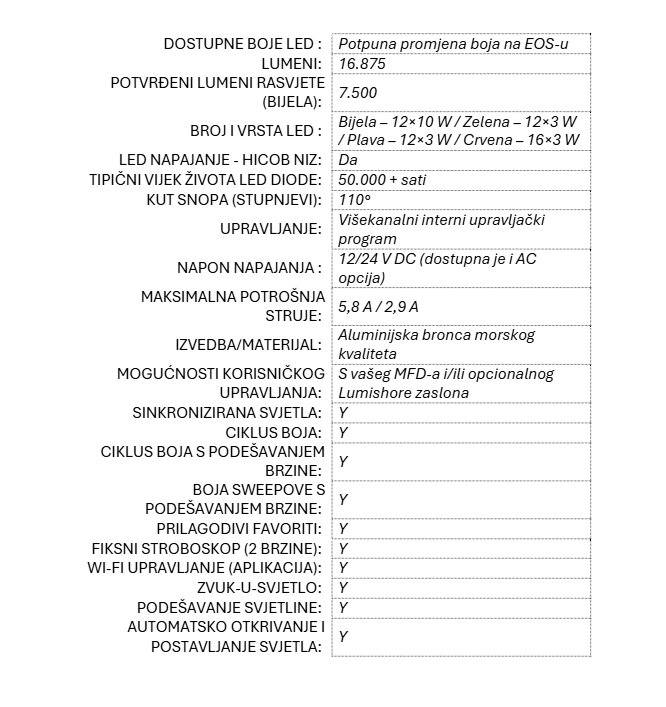 | | |
|---|---|
| DOSTUPNE BOJE LED : | Potpuna promjena boja na EOS-u |
| LUMENI: | 16.875 |
| POTVRĐENI LUMENI RASVJETE (BIJELA): | 7.500 |
| BROJ I VRSTA LED : | Bijela – 12×10 W / Zelena – 12×3 W / Plava – 12×3 W / Crvena – 16×3 W |
| LED NAPAJANJE - HICOB NIZ: | Da |
| TIPIČNI VIJEK ŽIVOTA LED DIODE: | 50.000 + sati |
| KUT SNOPA (STUPNJEVI): | 110° |
| UPRAVLJANJE: | Višekanalni interni upravljački program |
| NAPON NAPAJANJA : | 12/24 V DC (dostupna je i AC opcija) |
| MAKSIMALNA POTROŠNJA STRUJE: | 5,8 A / 2,9 A |
| IZVEDBA/MATERIJAL: | Aluminijska bronca morskog kvaliteta |
| MOGUĆNOSTI KORISNIČKOG UPRAVLJANJA: | S vašeg MFD-a i/ili opcionalnog Lumishore zaslona |
| SINKRONIZIRANA SVJETLA: | Y |
| CIKLUS BOJA: | Y |
| CIKLUS BOJA S PODEŠAVANJEM BRZINE: | Y |
| BOJA SWEEPOVE S PODEŠAVANJEM BRZINE: | Y |
| PRILAGODIVI FAVORITI: | Y |
| FIKSNI STROBOSKOP (2 BRZINE): | Y |
| WI-FI UPRAVLJANJE (APLIKACIJA): | Y |
| ZVUK-U-SVJETLO: | Y |
| PODEŠAVANJE SVJETLINE: | Y |
| AUTOMATSKO OTKRIVANJE I POSTAVLJANJE SVJETLA: | Y |